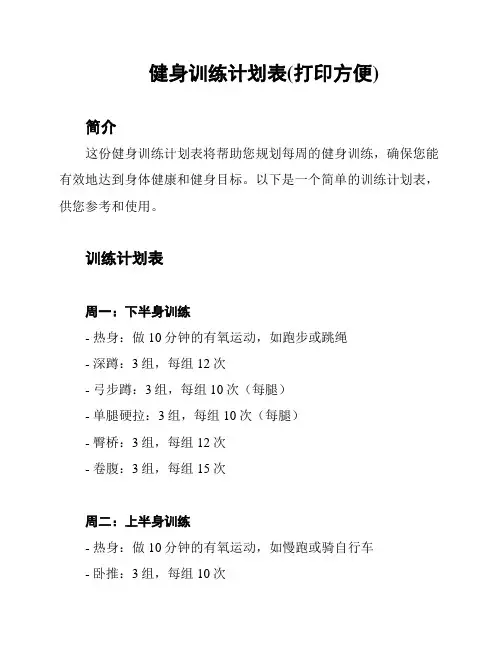 健身训练计划表(打印方便)

简介

这份健身训练计划表将帮助您规划每周的健身训练，确保您能有效地达到身体健康和健身目标。以下是一个简单的训练计划表，供您参考和使用。

训练计划表

周一：下半身训练
- 热身：做 10 分钟的有氧运动，如跑步或跳绳
- 深蹲：3 组，每组 12 次
- 弓步蹲：3 组，每组 10 次（每腿）
- 单腿硬拉：3 组，每组 10 次（每腿）
- 臀桥：3 组，每组 12 次
- 卷腹：3 组，每组 15 次

周二：上半身训练
- 热身：做 10 分钟的有氧运动，如慢跑或骑自行车
- 卧推：3 组，每组 10 次